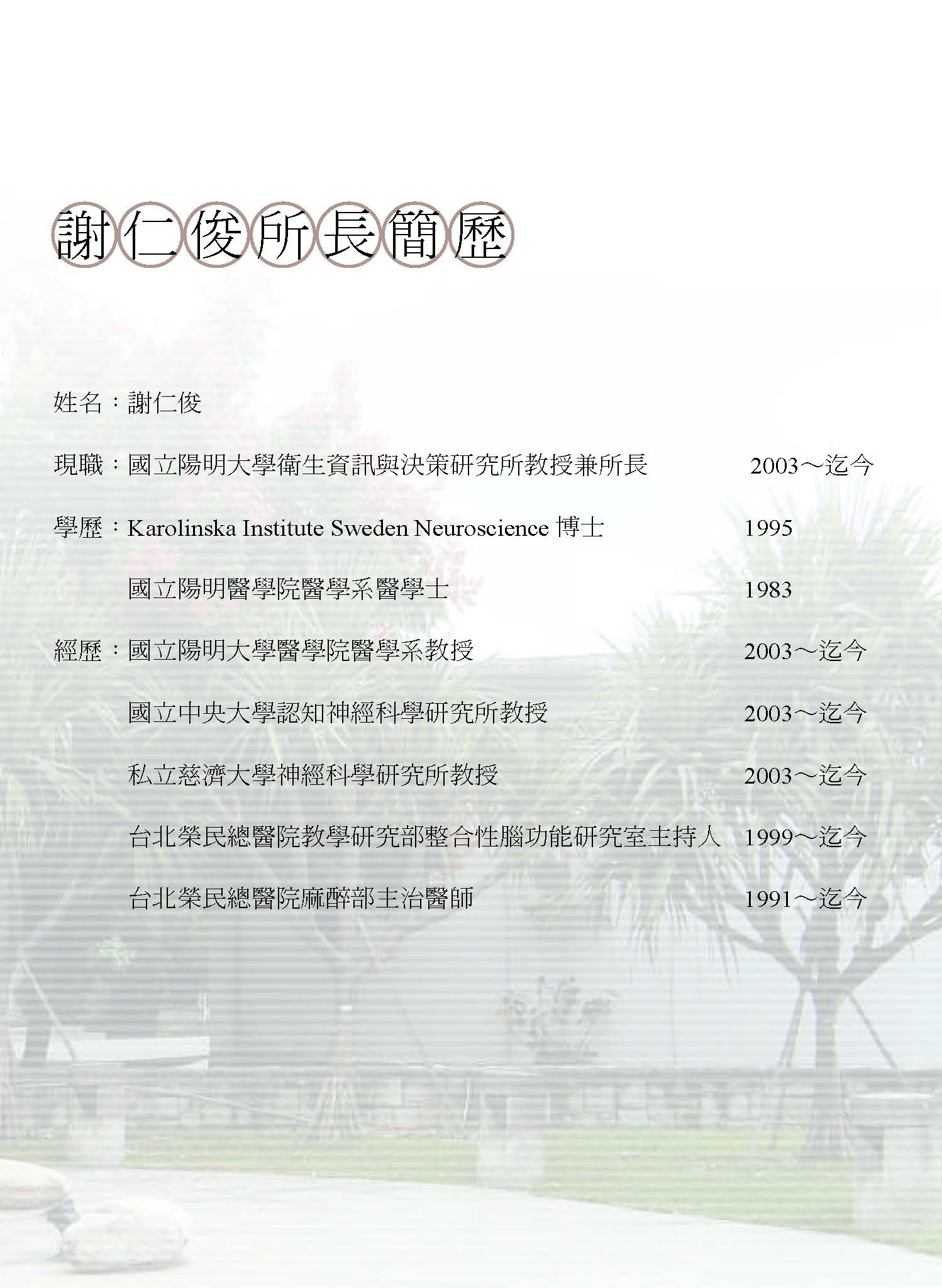 謝仁俊所長簡歷

姓名：謝仁俊

現職：國立陽明大學衛生資訊與決策研究所教授兼所長 2003～迄今

學歷：Karolinska Institute Sweden Neuroscience 博士 1995

國立陽明醫學院醫學系醫學士 1983

經歷：國立陽明大學醫學院醫學系教授 2003～迄今

國立中央大學認知神經科學研究所教授 2003～迄今

私立慈濟大學神經科學研究所教授 2003～迄今

台北榮民總醫院教學研究部整合性腦功能研究室主持人 1999～迄今

台北榮民總醫院麻醉部主治醫師 1991～迄今